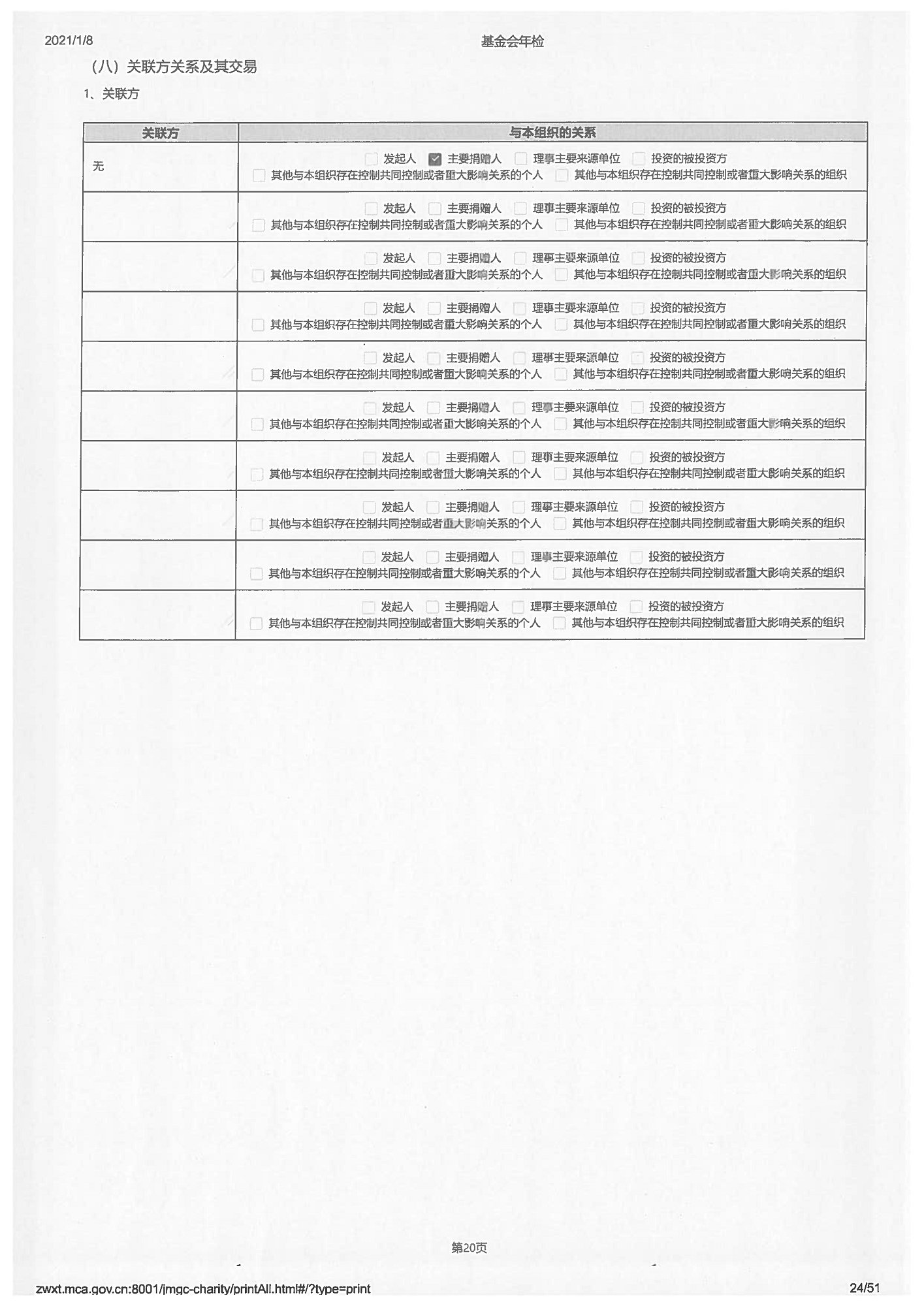 2021/1/8 基金会年检

（八）关联方关系及其交易

1、关联方

| 关联方 | 与本组织的关系 |
|---|---|
| 无 | 发起人 主要捐赠人 理事主要来源单位 投资的被投资方 其他与本组织存在控制共同控制或者重大影响关系的个人 其他与本组织存在控制共同控制或者重大影响关系的组织 |
| | 发起人 主要捐赠人 理事主要来源单位 投资的被投资方 其他与本组织存在控制共同控制或者重大影响关系的个人 其他与本组织存在控制共同控制或者重大影响关系的组织 |
| | 发起人 主要捐赠人 理事主要来源单位 投资的被投资方 其他与本组织存在控制共同控制或者重大影响关系的个人 其他与本组织存在控制共同控制或者重大影响关系的组织 |
| | 发起人 主要捐赠人 理事主要来源单位 投资的被投资方 其他与本组织存在控制共同控制或者重大影响关系的个人 其他与本组织存在控制共同控制或者重大影响关系的组织 |
| | 发起人 主要捐赠人 理事主要来源单位 投资的被投资方 其他与本组织存在控制共同控制或者重大影响关系的个人 其他与本组织存在控制共同控制或者重大影响关系的组织 |
| | 发起人 主要捐赠人 理事主要来源单位 投资的被投资方 其他与本组织存在控制共同控制或者重大影响关系的个人 其他与本组织存在控制共同控制或者重大影响关系的组织 |
| | 发起人 主要捐赠人 理事主要来源单位 投资的被投资方 其他与本组织存在控制共同控制或者重大影响关系的个人 其他与本组织存在控制共同控制或者重大影响关系的组织 |
| | 发起人 主要捐赠人 理事主要来源单位 投资的被投资方 其他与本组织存在控制共同控制或者重大影响关系的个人 其他与本组织存在控制共同控制或者重大影响关系的组织 |
| | 发起人 主要捐赠人 理事主要来源单位 投资的被投资方 其他与本组织存在控制共同控制或者重大影响关系的个人 其他与本组织存在控制共同控制或者重大影响关系的组织 |
| | 发起人 主要捐赠人 理事主要来源单位 投资的被投资方 其他与本组织存在控制共同控制或者重大影响关系的个人 其他与本组织存在控制共同控制或者重大影响关系的组织 |

第20页

zwxt.mca.gov.cn:8001/jmgc-charity/printAll.html#/?type=print 24/51